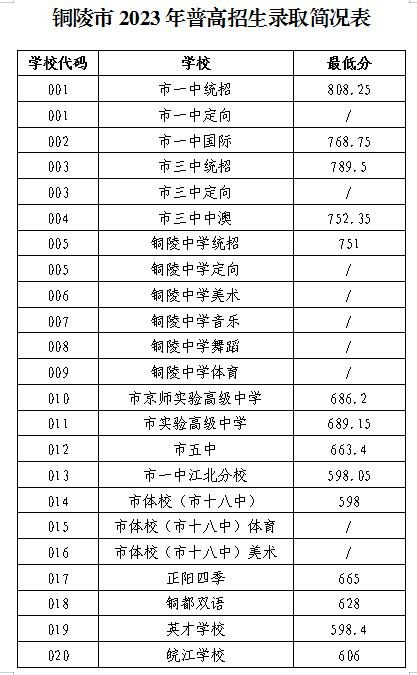 铜陵市 2023 年普高招生录取简况表

| 学校代码 | 学校 | 最低分 |
|---|---|---|
| 001 | 市一中统招 | 808.25 |
| 001 | 市一中定向 | / |
| 002 | 市一中国际 | 768.75 |
| 003 | 市三中统招 | 789.5 |
| 003 | 市三中定向 | / |
| 004 | 市三中中澳 | 752.35 |
| 005 | 铜陵中学统招 | 751 |
| 005 | 铜陵中学定向 | / |
| 006 | 铜陵中学美术 | / |
| 007 | 铜陵中学音乐 | / |
| 008 | 铜陵中学舞蹈 | / |
| 009 | 铜陵中学体育 | / |
| 010 | 市京师实验高级中学 | 686.2 |
| 011 | 市实验高级中学 | 689.15 |
| 012 | 市五中 | 663.4 |
| 013 | 市一中江北分校 | 598.05 |
| 014 | 市体校（市十八中） | 598 |
| 015 | 市体校（市十八中）体育 | / |
| 016 | 市体校（市十八中）美术 | / |
| 017 | 正阳四季 | 665 |
| 018 | 铜都双语 | 628 |
| 019 | 英才学校 | 598.4 |
| 020 | 皖江学校 | 606 |